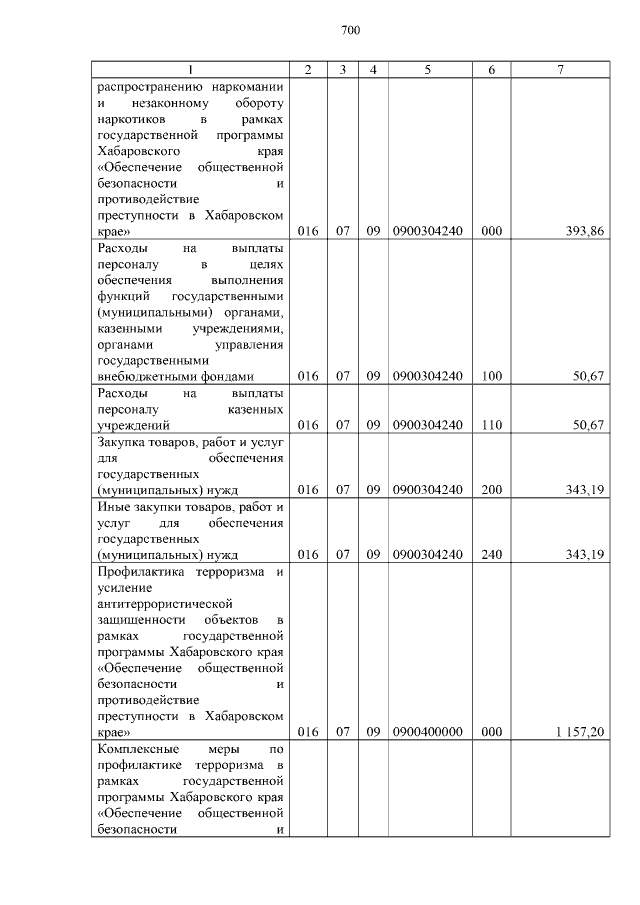 700

| 1 | 2 | 3 | 4 | 5 | 6 | 7 |
|---|---|---|---|---|---|---|
| распространению наркомании и незаконному обороту наркотиков в рамках государственной программы Хабаровского края «Обеспечение общественной безопасности и противодействие преступности в Хабаровском крае» | 016 | 07 | 09 | 0900304240 | 000 | 393,86 |
| Расходы на выплаты персоналу в целях обеспечения выполнения функций государственными (муниципальными) органами, казенными учреждениями, органами управления государственными внебюджетными фондами | 016 | 07 | 09 | 0900304240 | 100 | 50,67 |
| Расходы на выплаты персоналу казенных учреждений | 016 | 07 | 09 | 0900304240 | 110 | 50,67 |
| Закупка товаров, работ и услуг для обеспечения государственных (муниципальных) нужд | 016 | 07 | 09 | 0900304240 | 200 | 343,19 |
| Иные закупки товаров, работ и услуг для обеспечения государственных (муниципальных) нужд | 016 | 07 | 09 | 0900304240 | 240 | 343,19 |
| Профилактика терроризма и усиление антитеррористической защищенности объектов в рамках государственной программы Хабаровского края «Обеспечение общественной безопасности и противодействие преступности в Хабаровском крае» | 016 | 07 | 09 | 0900400000 | 000 | 1 157,20 |
| Комплексные меры по профилактике терроризма в рамках государственной программы Хабаровского края «Обеспечение общественной безопасности и | | | | | | |